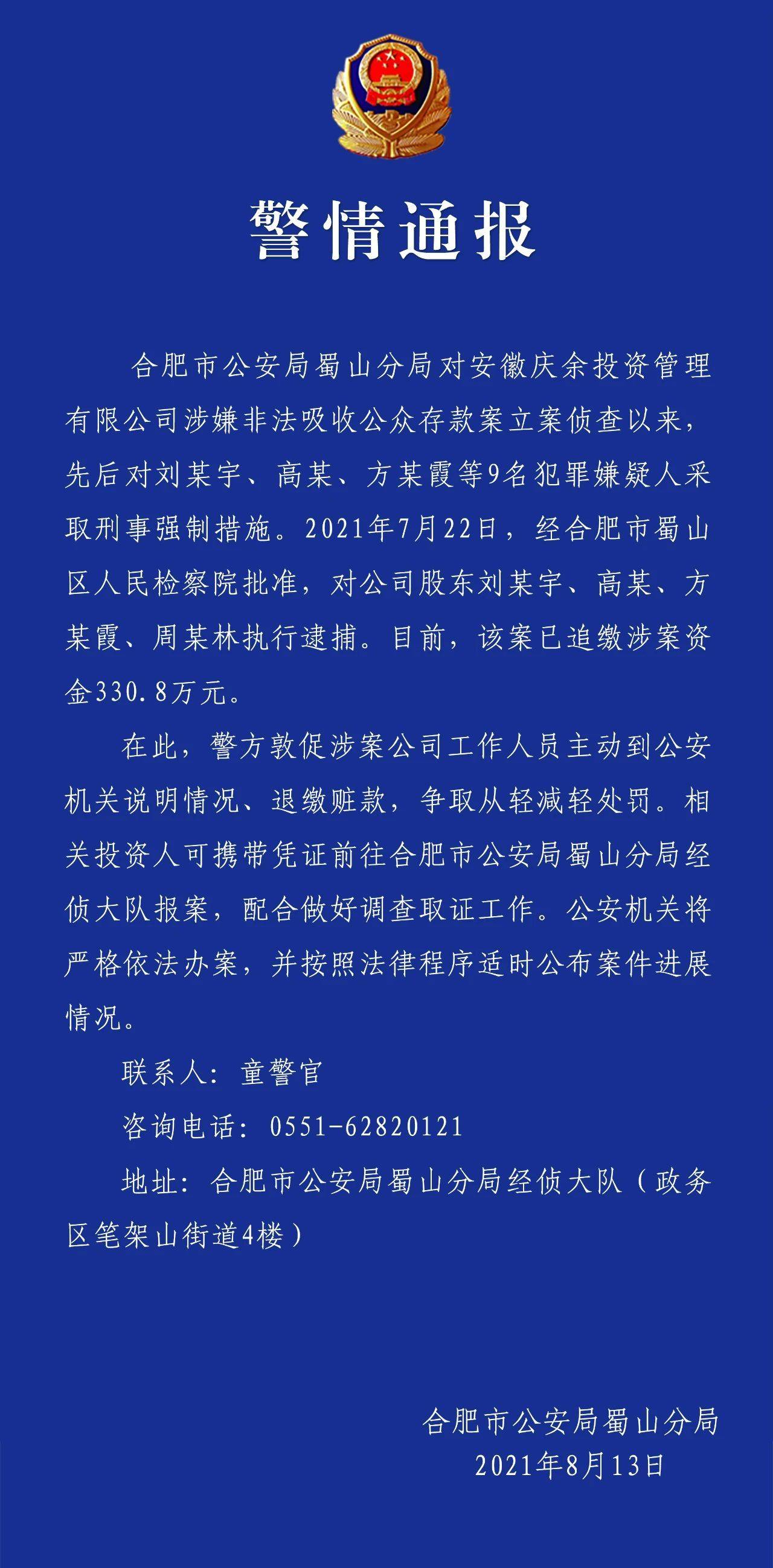 警情通报

合肥市公安局蜀山分局对安徽庆余投资管理有限公司涉嫌非法吸收公众存款案立案侦查以来，先后对刘某宇、高某、方某霞等9名犯罪嫌疑人采取刑事强制措施。2021年7月22日，经合肥市蜀山区人民检察院批准，对公司股东刘某宇、高某、方某霞、周某林执行逮捕。目前，该案已追缴涉案资金330.8万元。

在此，警方敦促涉案公司工作人员主动到公安机关说明情况、退缴赃款，争取从轻减轻处罚。相关投资人可携带凭证前往合肥市公安局蜀山分局经侦大队报案，配合做好调查取证工作。公安机关将严格依法办案，并按照法律程序适时公布案件进展情况。

联系人：童警官

咨询电话：0551-62820121

地址：合肥市公安局蜀山分局经侦大队（政务区笔架山街道4楼）

合肥市公安局蜀山分局
2021年8月13日